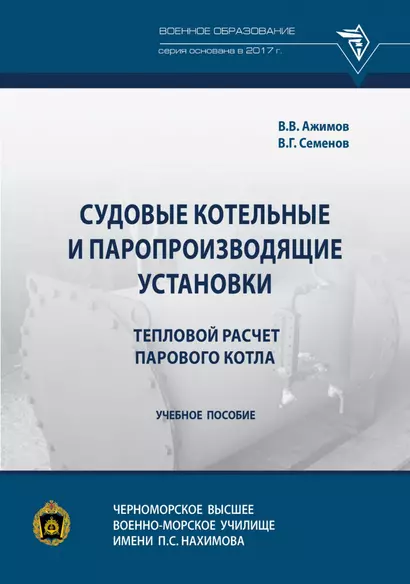 ВОЕННОЕ ОБРАЗОВАНИЕ
серия основана в 2017 г.

В.В. Ажимов
В.Г. Семенов

СУДОВЫЕ КОТЕЛЬНЫЕ И ПАРОПРОИЗВОДЯЩИЕ УСТАНОВКИ

ТЕПЛОВОЙ РАСЧЕТ ПАРОВОГО КОТЛА

УЧЕБНОЕ ПОСОБИЕ

ЧЕРНОМОРСКОЕ ВЫСШЕЕ ВОЕННО-МОРСКОЕ УЧИЛИЩЕ ИМЕНИ П.С. НАХИМОВА